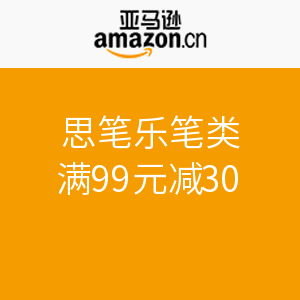 亚马逊
amazon.cn

思笔乐笔类
满99元减30